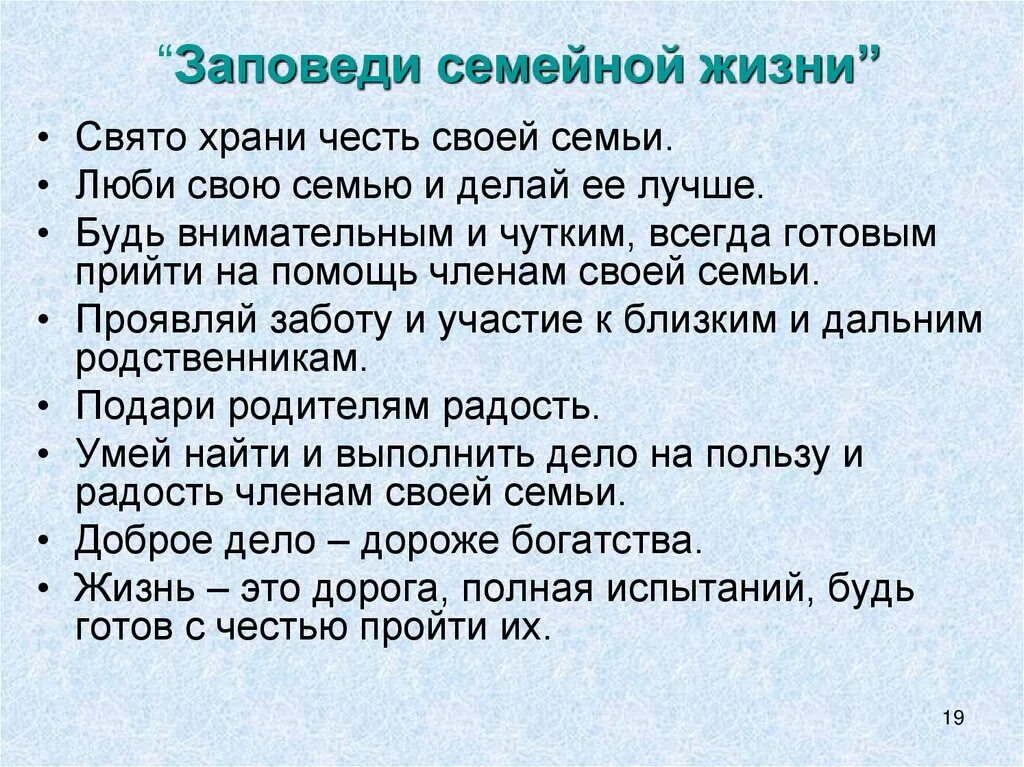 “Заповеди семейной жизни”

• Свято храни честь своей семьи.
• Люби свою семью и делай ее лучше.
• Будь внимательным и чутким, всегда готовым прийти на помощь членам своей семьи.
• Проявляй заботу и участие к близким и дальним родственникам.
• Подари родителям радость.
• Умей найти и выполнить дело на пользу и радость членам своей семьи.
• Доброе дело – дороже богатства.
• Жизнь – это дорога, полная испытаний, будь готов с честью пройти их.

19